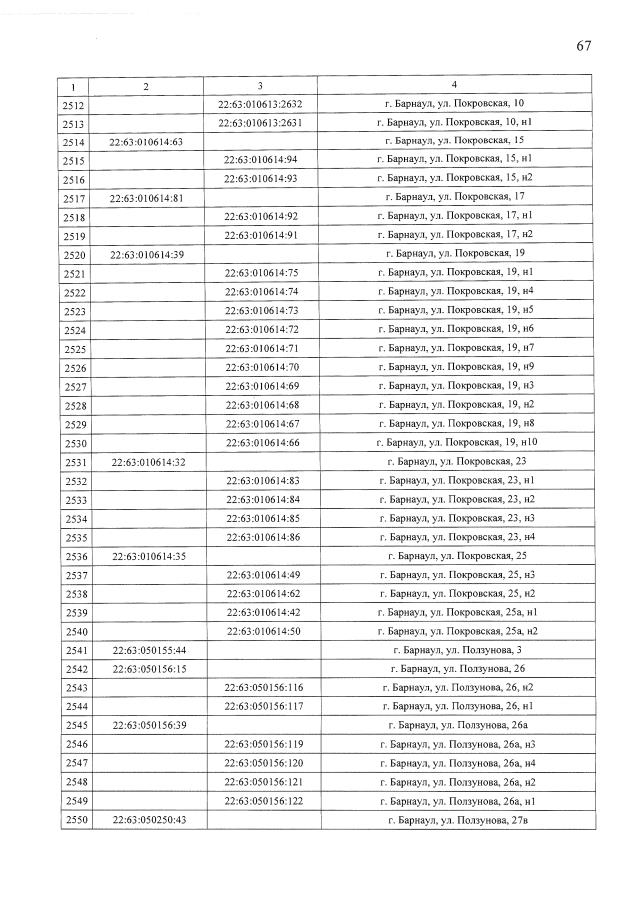 67

| 1 | 2 | 3 | 4 |
|---|---|---|---|
| 2512 | | 22:63:010613:2632 | г. Барнаул, ул. Покровская, 10 |
| 2513 | | 22:63:010613:2631 | г. Барнаул, ул. Покровская, 10, н1 |
| 2514 | 22:63:010614:63 | | г. Барнаул, ул. Покровская, 15 |
| 2515 | | 22:63:010614:94 | г. Барнаул, ул. Покровская, 15, н1 |
| 2516 | | 22:63:010614:93 | г. Барнаул, ул. Покровская, 15, н2 |
| 2517 | 22:63:010614:81 | | г. Барнаул, ул. Покровская, 17 |
| 2518 | | 22:63:010614:92 | г. Барнаул, ул. Покровская, 17, н1 |
| 2519 | | 22:63:010614:91 | г. Барнаул, ул. Покровская, 17, н2 |
| 2520 | 22:63:010614:39 | | г. Барнаул, ул. Покровская, 19 |
| 2521 | | 22:63:010614:75 | г. Барнаул, ул. Покровская, 19, н1 |
| 2522 | | 22:63:010614:74 | г. Барнаул, ул. Покровская, 19, н4 |
| 2523 | | 22:63:010614:73 | г. Барнаул, ул. Покровская, 19, н5 |
| 2524 | | 22:63:010614:72 | г. Барнаул, ул. Покровская, 19, н6 |
| 2525 | | 22:63:010614:71 | г. Барнаул, ул. Покровская, 19, н7 |
| 2526 | | 22:63:010614:70 | г. Барнаул, ул. Покровская, 19, н9 |
| 2527 | | 22:63:010614:69 | г. Барнаул, ул. Покровская, 19, н3 |
| 2528 | | 22:63:010614:68 | г. Барнаул, ул. Покровская, 19, н2 |
| 2529 | | 22:63:010614:67 | г. Барнаул, ул. Покровская, 19, н8 |
| 2530 | | 22:63:010614:66 | г. Барнаул, ул. Покровская, 19, н10 |
| 2531 | 22:63:010614:32 | | г. Барнаул, ул. Покровская, 23 |
| 2532 | | 22:63:010614:83 | г. Барнаул, ул. Покровская, 23, н1 |
| 2533 | | 22:63:010614:84 | г. Барнаул, ул. Покровская, 23, н2 |
| 2534 | | 22:63:010614:85 | г. Барнаул, ул. Покровская, 23, н3 |
| 2535 | | 22:63:010614:86 | г. Барнаул, ул. Покровская, 23, н4 |
| 2536 | 22:63:010614:35 | | г. Барнаул, ул. Покровская, 25 |
| 2537 | | 22:63:010614:49 | г. Барнаул, ул. Покровская, 25, н3 |
| 2538 | | 22:63:010614:62 | г. Барнаул, ул. Покровская, 25, н2 |
| 2539 | | 22:63:010614:42 | г. Барнаул, ул. Покровская, 25а, н1 |
| 2540 | | 22:63:010614:50 | г. Барнаул, ул. Покровская, 25а, н2 |
| 2541 | 22:63:050155:44 | | г. Барнаул, ул. Ползунова, 3 |
| 2542 | 22:63:050156:15 | | г. Барнаул, ул. Ползунова, 26 |
| 2543 | | 22:63:050156:116 | г. Барнаул, ул. Ползунова, 26, н2 |
| 2544 | | 22:63:050156:117 | г. Барнаул, ул. Ползунова, 26, н1 |
| 2545 | 22:63:050156:39 | | г. Барнаул, ул. Ползунова, 26а |
| 2546 | | 22:63:050156:119 | г. Барнаул, ул. Ползунова, 26а, н3 |
| 2547 | | 22:63:050156:120 | г. Барнаул, ул. Ползунова, 26а, н4 |
| 2548 | | 22:63:050156:121 | г. Барнаул, ул. Ползунова, 26а, н2 |
| 2549 | | 22:63:050156:122 | г. Барнаул, ул. Ползунова, 26а, н1 |
| 2550 | 22:63:050250:43 | | г. Барнаул, ул. Ползунова, 27в |